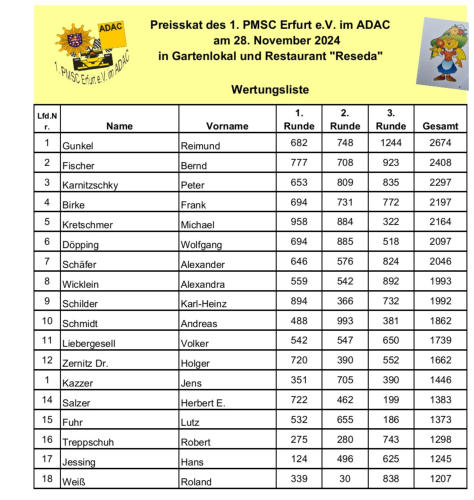 ADAC
1. PMSC Erfurt e.V. im ADAC

Preisskat des 1. PMSC Erfurt e.V. im ADAC
am 28. November 2024
in Gartenlokal und Restaurant "Reseda"

Wertungsliste

| Lfd.Nr. | Name | Vorname | 1. Runde | 2. Runde | 3. Runde | Gesamt |
|---|---|---|---|---|---|---|
| 1 | Gunkel | Reimund | 682 | 748 | 1244 | 2674 |
| 2 | Fischer | Bernd | 777 | 708 | 923 | 2408 |
| 3 | Karnitzschky | Peter | 653 | 809 | 835 | 2297 |
| 4 | Birke | Frank | 694 | 731 | 772 | 2197 |
| 5 | Kretschmer | Michael | 958 | 884 | 322 | 2164 |
| 6 | Döpping | Wolfgang | 694 | 885 | 518 | 2097 |
| 7 | Schäfer | Alexander | 646 | 576 | 824 | 2046 |
| 8 | Wicklein | Alexandra | 559 | 542 | 892 | 1993 |
| 9 | Schilder | Karl-Heinz | 894 | 366 | 732 | 1992 |
| 10 | Schmidt | Andreas | 488 | 993 | 381 | 1862 |
| 11 | Liebergesell | Volker | 542 | 547 | 650 | 1739 |
| 12 | Zernitz Dr. | Holger | 720 | 390 | 552 | 1662 |
| 1 | Kazzer | Jens | 351 | 705 | 390 | 1446 |
| 14 | Salzer | Herbert E. | 722 | 462 | 199 | 1383 |
| 15 | Fuhr | Lutz | 532 | 655 | 186 | 1373 |
| 16 | Treppschuh | Robert | 275 | 280 | 743 | 1298 |
| 17 | Jessing | Hans | 124 | 496 | 625 | 1245 |
| 18 | Weiß | Roland | 339 | 30 | 838 | 1207 |